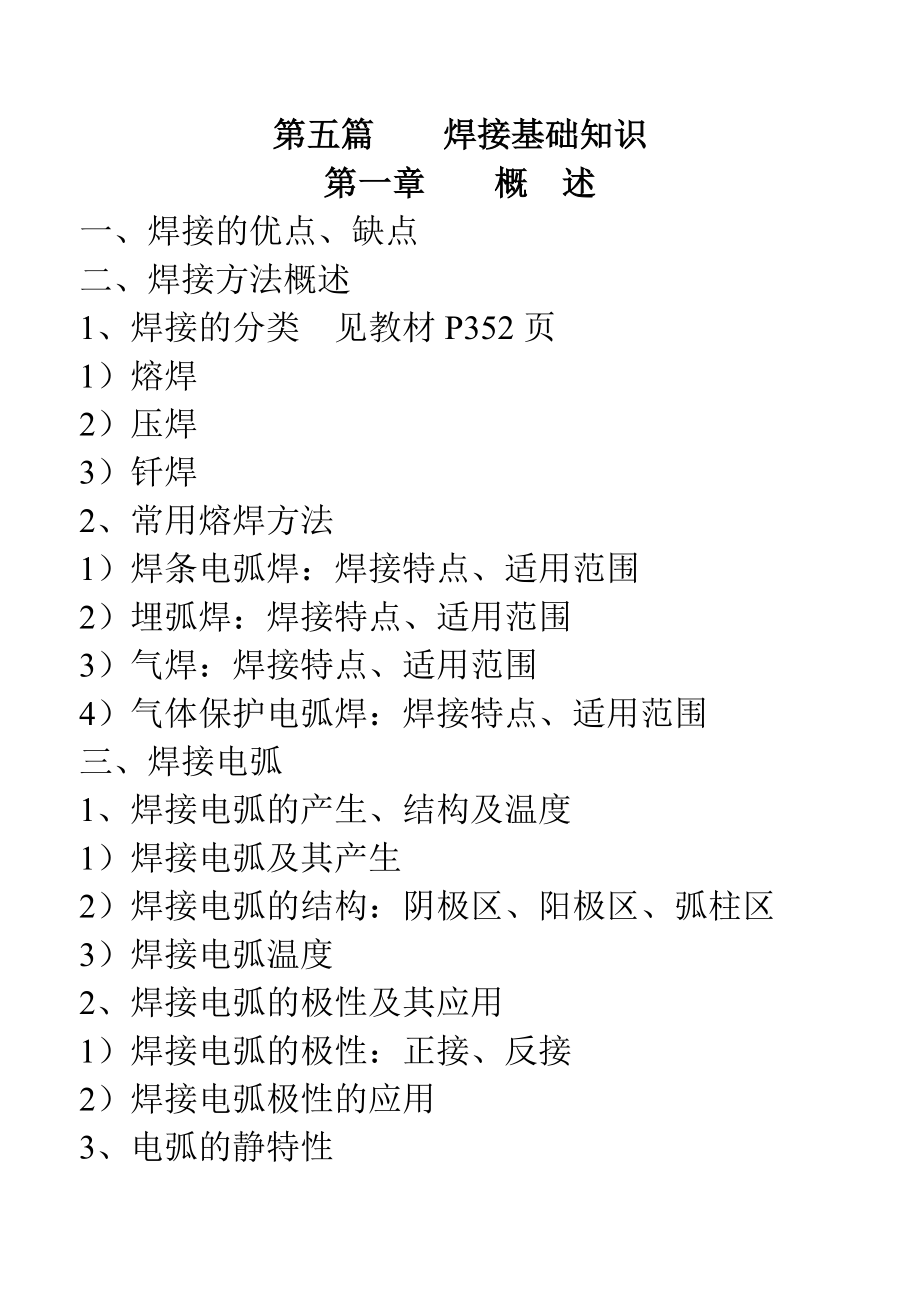 第五篇　　焊接基础知识
第一章　　概　述

一、焊接的优点、缺点
二、焊接方法概述
1、焊接的分类　见教材 P352 页
1）熔焊
2）压焊
3）钎焊
2、常用熔焊方法
1）焊条电弧焊：焊接特点、适用范围
2）埋弧焊：焊接特点、适用范围
3）气焊：焊接特点、适用范围
4）气体保护电弧焊：焊接特点、适用范围
三、焊接电弧
1、焊接电弧的产生、结构及温度
1）焊接电弧及其产生
2）焊接电弧的结构：阴极区、阳极区、弧柱区
3）焊接电弧温度
2、焊接电弧的极性及其应用
1）焊接电弧的极性：正接、反接
2）焊接电弧极性的应用
3、电弧的静特性